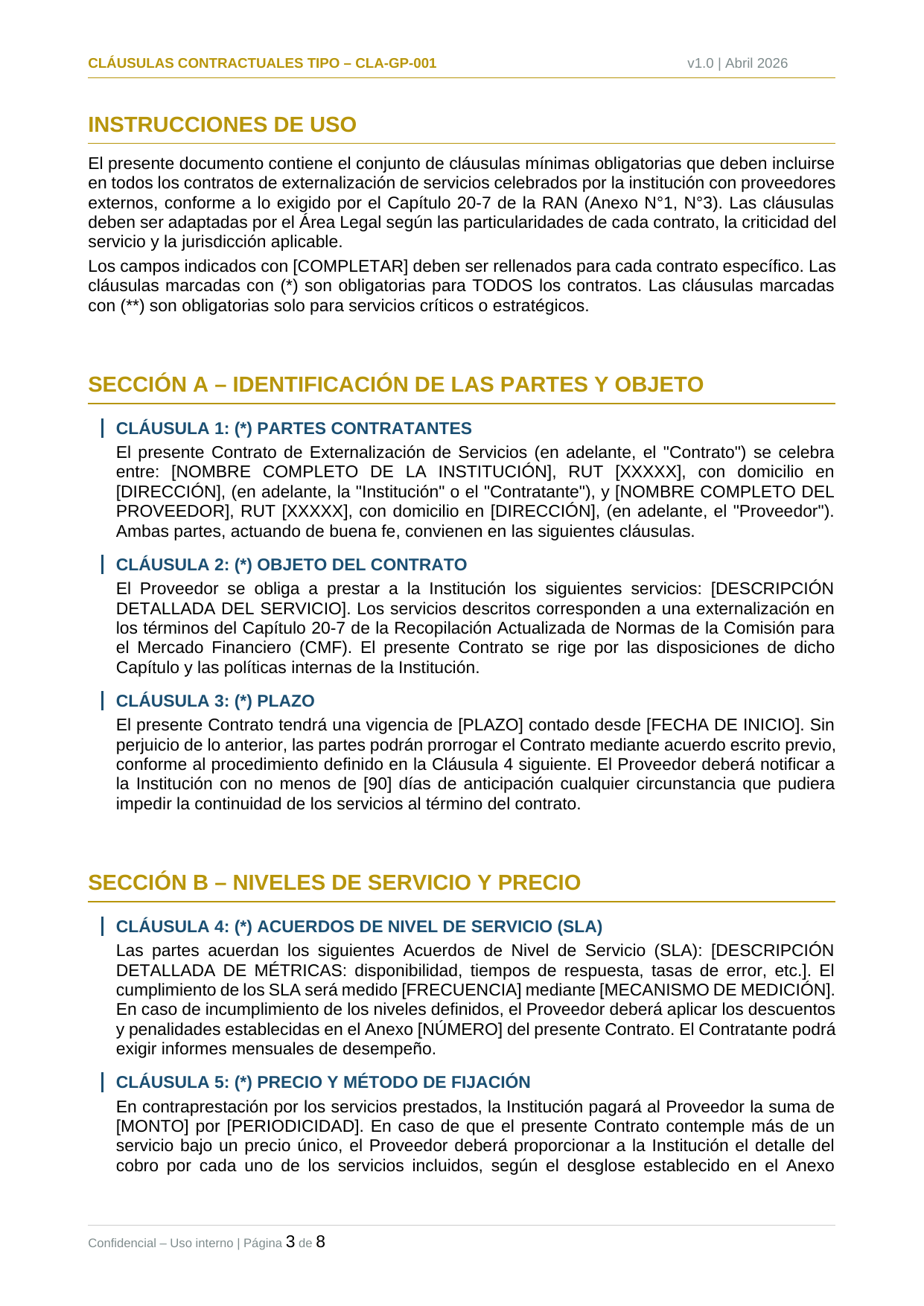 CLÁUSULAS CONTRACTUALES TIPO – CLA-GP-001 v1.0 | Abril 2026

INSTRUCCIONES DE USO

El presente documento contiene el conjunto de cláusulas mínimas obligatorias que deben incluirse en todos los contratos de externalización de servicios celebrados por la institución con proveedores externos, conforme a lo exigido por el Capítulo 20-7 de la RAN (Anexo N°1, N°3). Las cláusulas deben ser adaptadas por el Área Legal según las particularidades de cada contrato, la criticidad del servicio y la jurisdicción aplicable.

Los campos indicados con [COMPLETAR] deben ser rellenados para cada contrato específico. Las cláusulas marcadas con (*) son obligatorias para TODOS los contratos. Las cláusulas marcadas con (**) son obligatorias solo para servicios críticos o estratégicos.

SECCIÓN A – IDENTIFICACIÓN DE LAS PARTES Y OBJETO

CLÁUSULA 1: (*) PARTES CONTRATANTES

El presente Contrato de Externalización de Servicios (en adelante, el "Contrato") se celebra entre: [NOMBRE COMPLETO DE LA INSTITUCIÓN], RUT [XXXXX], con domicilio en [DIRECCIÓN], (en adelante, la "Institución" o el "Contratante"), y [NOMBRE COMPLETO DEL PROVEEDOR], RUT [XXXXX], con domicilio en [DIRECCIÓN], (en adelante, el "Proveedor"). Ambas partes, actuando de buena fe, convienen en las siguientes cláusulas.

CLÁUSULA 2: (*) OBJETO DEL CONTRATO

El Proveedor se obliga a prestar a la Institución los siguientes servicios: [DESCRIPCIÓN DETALLADA DEL SERVICIO]. Los servicios descritos corresponden a una externalización en los términos del Capítulo 20-7 de la Recopilación Actualizada de Normas de la Comisión para el Mercado Financiero (CMF). El presente Contrato se rige por las disposiciones de dicho Capítulo y las políticas internas de la Institución.

CLÁUSULA 3: (*) PLAZO

El presente Contrato tendrá una vigencia de [PLAZO] contado desde [FECHA DE INICIO]. Sin perjuicio de lo anterior, las partes podrán prorrogar el Contrato mediante acuerdo escrito previo, conforme al procedimiento definido en la Cláusula 4 siguiente. El Proveedor deberá notificar a la Institución con no menos de [90] días de anticipación cualquier circunstancia que pudiera impedir la continuidad de los servicios al término del contrato.

SECCIÓN B – NIVELES DE SERVICIO Y PRECIO

CLÁUSULA 4: (*) ACUERDOS DE NIVEL DE SERVICIO (SLA)

Las partes acuerdan los siguientes Acuerdos de Nivel de Servicio (SLA): [DESCRIPCIÓN DETALLADA DE MÉTRICAS: disponibilidad, tiempos de respuesta, tasas de error, etc.]. El cumplimiento de los SLA será medido [FRECUENCIA] mediante [MECANISMO DE MEDICIÓN]. En caso de incumplimiento de los niveles definidos, el Proveedor deberá aplicar los descuentos y penalidades establecidas en el Anexo [NÚMERO] del presente Contrato. El Contratante podrá exigir informes mensuales de desempeño.

CLÁUSULA 5: (*) PRECIO Y MÉTODO DE FIJACIÓN

En contraprestación por los servicios prestados, la Institución pagará al Proveedor la suma de [MONTO] por [PERIODICIDAD]. En caso de que el presente Contrato contemple más de un servicio bajo un precio único, el Proveedor deberá proporcionar a la Institución el detalle del cobro por cada uno de los servicios incluidos, según el desglose establecido en el Anexo

Confidencial – Uso interno | Página 3 de 8